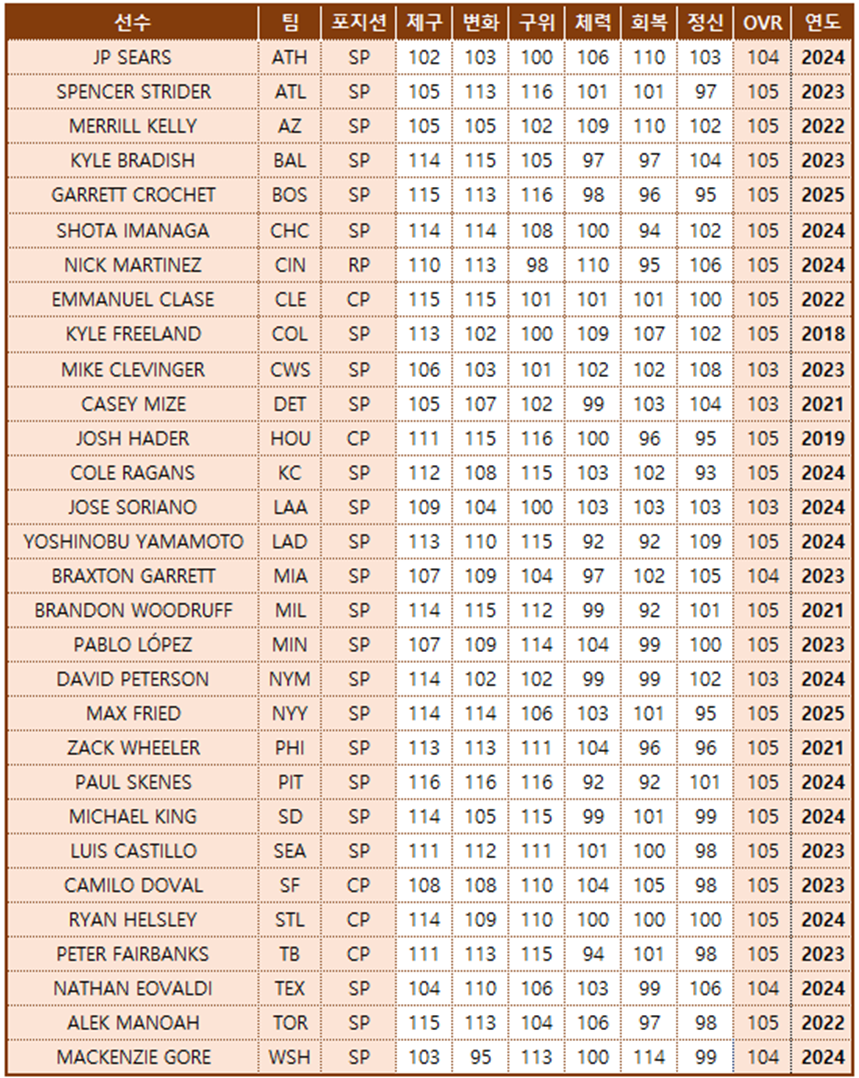 | 선수 | 팀 | 포지션 | 제구 | 변화 | 구위 | 체력 | 회복 | 정신 | OVR | 연도 |
|---|---|---|---|---|---|---|---|---|---|---|
| JP SEARS | ATH | SP | 102 | 103 | 100 | 106 | 110 | 103 | 104 | 2024 |
| SPENCER STRIDER | ATL | SP | 105 | 113 | 116 | 101 | 101 | 97 | 105 | 2023 |
| MERRILL KELLY | AZ | SP | 105 | 105 | 102 | 109 | 110 | 102 | 105 | 2022 |
| KYLE BRADISH | BAL | SP | 114 | 115 | 105 | 97 | 97 | 104 | 105 | 2023 |
| GARRETT CROCHET | BOS | SP | 115 | 113 | 116 | 98 | 96 | 95 | 105 | 2025 |
| SHOTA IMANAGA | CHC | SP | 114 | 114 | 108 | 100 | 94 | 102 | 105 | 2024 |
| NICK MARTINEZ | CIN | RP | 110 | 113 | 98 | 110 | 95 | 106 | 105 | 2024 |
| EMMANUEL CLASE | CLE | CP | 115 | 115 | 101 | 101 | 101 | 100 | 105 | 2022 |
| KYLE FREELAND | COL | SP | 113 | 102 | 100 | 109 | 107 | 102 | 105 | 2018 |
| MIKE CLEVINGER | CWS | SP | 106 | 103 | 101 | 102 | 102 | 108 | 103 | 2023 |
| CASEY MIZE | DET | SP | 105 | 107 | 102 | 99 | 103 | 104 | 103 | 2021 |
| JOSH HADER | HOU | CP | 111 | 115 | 116 | 100 | 96 | 95 | 105 | 2019 |
| COLE RAGANS | KC | SP | 112 | 108 | 115 | 103 | 102 | 93 | 105 | 2024 |
| JOSE SORIANO | LAA | SP | 109 | 104 | 100 | 103 | 103 | 103 | 103 | 2024 |
| YOSHINOBU YAMAMOTO | LAD | SP | 113 | 110 | 115 | 92 | 92 | 109 | 105 | 2024 |
| BRAXTON GARRETT | MIA | SP | 107 | 109 | 104 | 97 | 102 | 105 | 104 | 2023 |
| BRANDON WOODRUFF | MIL | SP | 114 | 115 | 112 | 99 | 92 | 101 | 105 | 2021 |
| PABLO LÓPEZ | MIN | SP | 107 | 109 | 114 | 104 | 99 | 100 | 105 | 2023 |
| DAVID PETERSON | NYM | SP | 114 | 102 | 102 | 99 | 99 | 102 | 103 | 2024 |
| MAX FRIED | NYY | SP | 114 | 114 | 106 | 103 | 101 | 95 | 105 | 2025 |
| ZACK WHEELER | PHI | SP | 113 | 113 | 111 | 104 | 96 | 96 | 105 | 2021 |
| PAUL SKENES | PIT | SP | 116 | 116 | 116 | 92 | 92 | 101 | 105 | 2024 |
| MICHAEL KING | SD | SP | 114 | 105 | 115 | 99 | 101 | 99 | 105 | 2024 |
| LUIS CASTILLO | SEA | SP | 111 | 112 | 111 | 101 | 100 | 98 | 105 | 2023 |
| CAMILO DOVAL | SF | CP | 108 | 108 | 110 | 104 | 105 | 98 | 105 | 2023 |
| RYAN HELSLEY | STL | CP | 114 | 109 | 110 | 100 | 100 | 100 | 105 | 2024 |
| PETER FAIRBANKS | TB | CP | 111 | 113 | 115 | 94 | 101 | 98 | 105 | 2023 |
| NATHAN EOVALDI | TEX | SP | 104 | 110 | 106 | 103 | 99 | 106 | 104 | 2024 |
| ALEK MANOAH | TOR | SP | 115 | 113 | 104 | 106 | 97 | 98 | 105 | 2022 |
| MACKENZIE GORE | WSH | SP | 103 | 95 | 113 | 100 | 114 | 99 | 104 | 2024 |